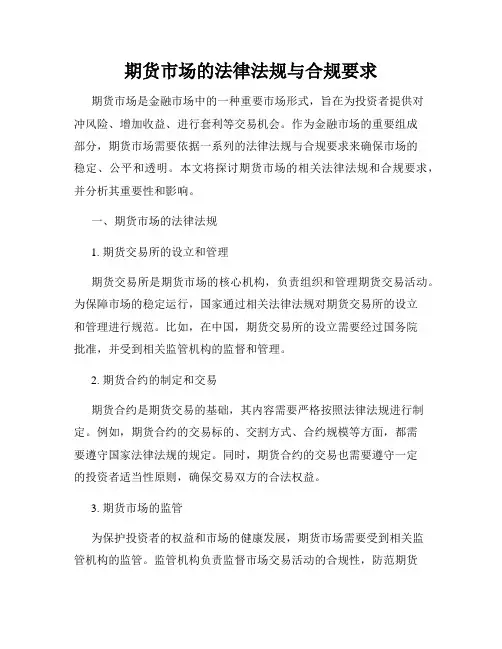 期货市场的法律法规与合规要求

期货市场是金融市场中的一种重要市场形式，旨在为投资者提供对冲风险、增加收益、进行套利等交易机会。作为金融市场的重要组成部分，期货市场需要依据一系列的法律法规与合规要求来确保市场的稳定、公平和透明。本文将探讨期货市场的相关法律法规和合规要求，并分析其重要性和影响。

一、期货市场的法律法规

1. 期货交易所的设立和管理

期货交易所是期货市场的核心机构，负责组织和管理期货交易活动。为保障市场的稳定运行，国家通过相关法律法规对期货交易所的设立和管理进行规范。比如，在中国，期货交易所的设立需要经过国务院批准，并受到相关监管机构的监督和管理。

2. 期货合约的制定和交易

期货合约是期货交易的基础，其内容需要严格按照法律法规进行制定。例如，期货合约的交易标的、交割方式、合约规模等方面，都需要遵守国家法律法规的规定。同时，期货合约的交易也需要遵守一定的投资者适当性原则，确保交易双方的合法权益。

3. 期货市场的监管

为保护投资者的权益和市场的健康发展，期货市场需要受到相关监管机构的监管。监管机构负责监督市场交易活动的合规性，防范期货